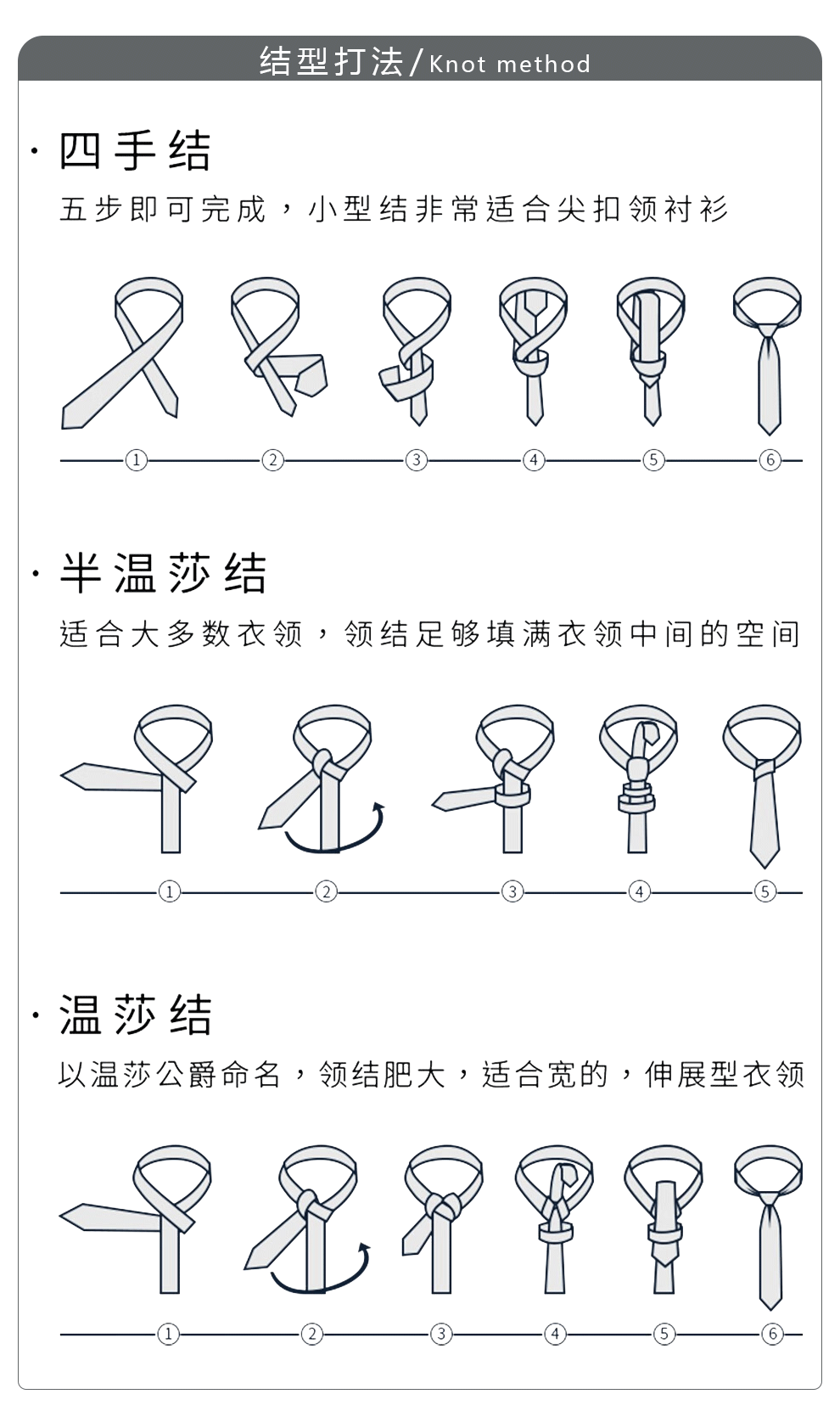 结型打法/Knot method

· 四手结

五步即可完成，小型结非常适合尖扣领衬衫

①　②　③　④　⑤　⑥

· 半温莎结

适合大多数衣领，领结足够填满衣领中间的空间

①　②　③　④　⑤

· 温莎结

以温莎公爵命名，领结肥大，适合宽的，伸展型衣领

①　②　③　④　⑤　⑥